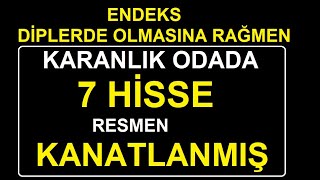 ENDEKS
DİPLERDE OLMASINA RAĞMEN

KARANLIK ODADA
7 HİSSE
RESMEN
KANATLANMIŞ